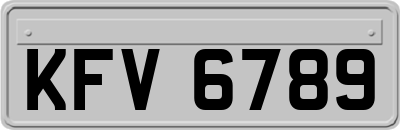 KFV 6789